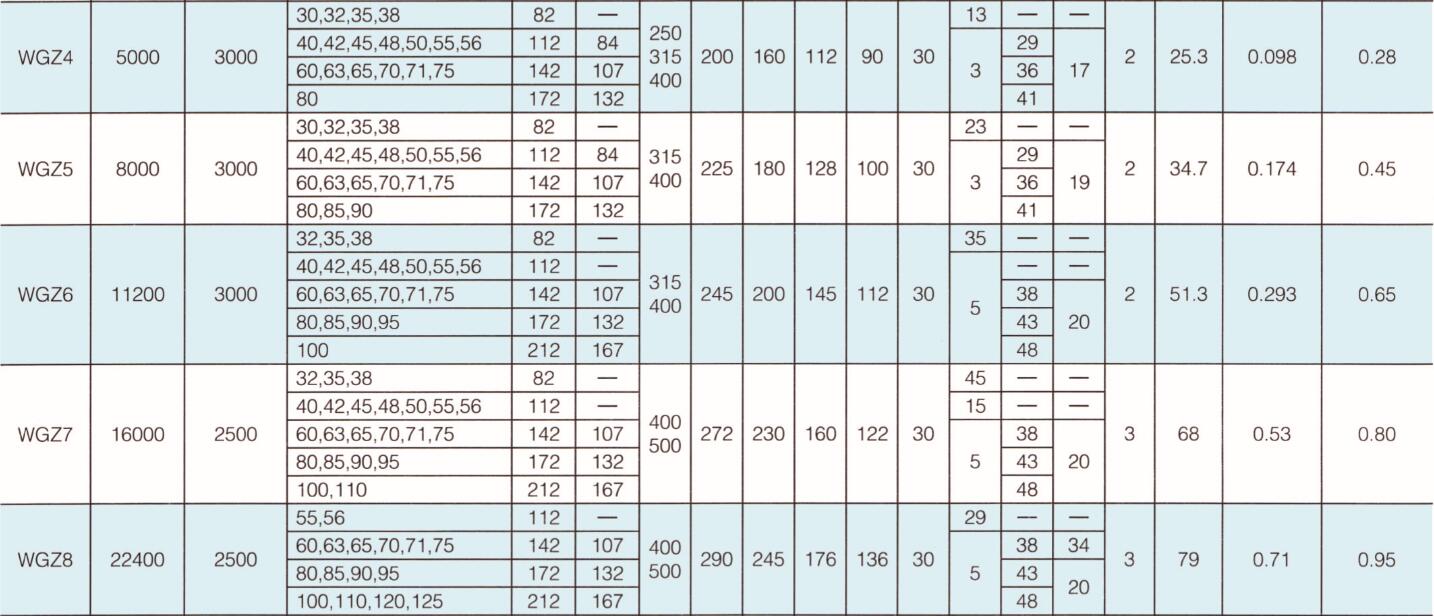 | WGZ4 | 5000 | 3000 | 30,32,35,38 | 82 | — | 250 315 400 | 200 | 160 | 112 | 90 | 30 | 13 | — | — | 2 | 25.3 | 0.098 | 0.28 |
|---|---|---|---|---|---|---|---|---|---|---|---|---|---|---|---|---|---|---|
| | | | 40,42,45,48,50,55,56 | 112 | 84 | | | | | | | 3 | 29 | 17 | | | | |
| | | | 60,63,65,70,71,75 | 142 | 107 | | | | | | | | 36 | | | | | |
| | | | 80 | 172 | 132 | | | | | | | | 41 | | | | | |
| WGZ5 | 8000 | 3000 | 30,32,35,38 | 82 | — | 315 400 | 225 | 180 | 128 | 100 | 30 | 23 | — | — | 2 | 34.7 | 0.174 | 0.45 |
| | | | 40,42,45,48,50,55,56 | 112 | 84 | | | | | | | 3 | 29 | 19 | | | | |
| | | | 60,63,65,70,71,75 | 142 | 107 | | | | | | | | 36 | | | | | |
| | | | 80,85,90 | 172 | 132 | | | | | | | | 41 | | | | | |
| WGZ6 | 11200 | 3000 | 32,35,38 | 82 | — | 315 400 | 245 | 200 | 145 | 112 | 30 | 35 | — | — | 2 | 51.3 | 0.293 | 0.65 |
| | | | 40,42,45,48,50,55,56 | 112 | — | | | | | | | 5 | — | — | | | | |
| | | | 60,63,65,70,71,75 | 142 | 107 | | | | | | | | 38 | 20 | | | | |
| | | | 80,85,90,95 | 172 | 132 | | | | | | | | 43 | | | | | |
| | | | 100 | 212 | 167 | | | | | | | | 48 | | | | | |
| WGZ7 | 16000 | 2500 | 32,35,38 | 82 | — | 400 500 | 272 | 230 | 160 | 122 | 30 | 45 | — | — | 3 | 68 | 0.53 | 0.80 |
| | | | 40,42,45,48,50,55,56 | 112 | — | | | | | | | 15 | — | — | | | | |
| | | | 60,63,65,70,71,75 | 142 | 107 | | | | | | | 5 | 38 | 20 | | | | |
| | | | 80,85,90,95 | 172 | 132 | | | | | | | | 43 | | | | | |
| | | | 100,110 | 212 | 167 | | | | | | | | 48 | | | | | |
| WGZ8 | 22400 | 2500 | 55,56 | 112 | — | 400 500 | 290 | 245 | 176 | 136 | 30 | 29 | — | — | 3 | 79 | 0.71 | 0.95 |
| | | | 60,63,65,70,71,75 | 142 | 107 | | | | | | | 5 | 38 | 34 | | | | |
| | | | 80,85,90,95 | 172 | 132 | | | | | | | | 43 | 20 | | | | |
| | | | 100,110,120,125 | 212 | 167 | | | | | | | | 48 | | | | | |